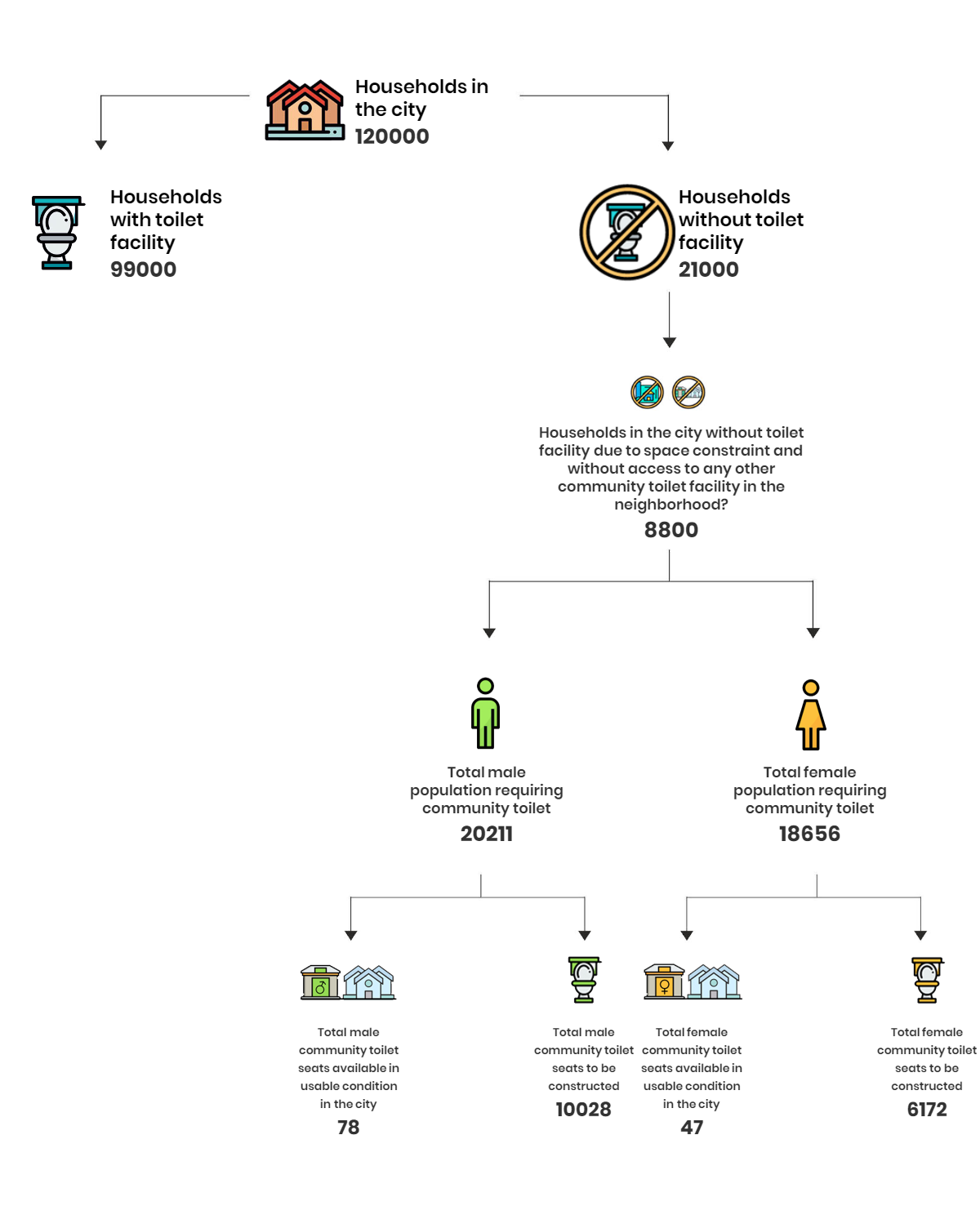 Households in the city
120000

Households with toilet facility
99000

Households without toilet facility
21000

Households in the city without toilet facility due to space constraint and without access to any other community toilet facility in the neighborhood?
8800

Total male population requiring community toilet
20211

Total female population requiring community toilet
18656

Total male community toilet seats available in usable condition in the city
78

Total male community toilet seats to be constructed
10028

Total female community toilet seats available in usable condition in the city
47

Total female community toilet seats to be constructed
6172